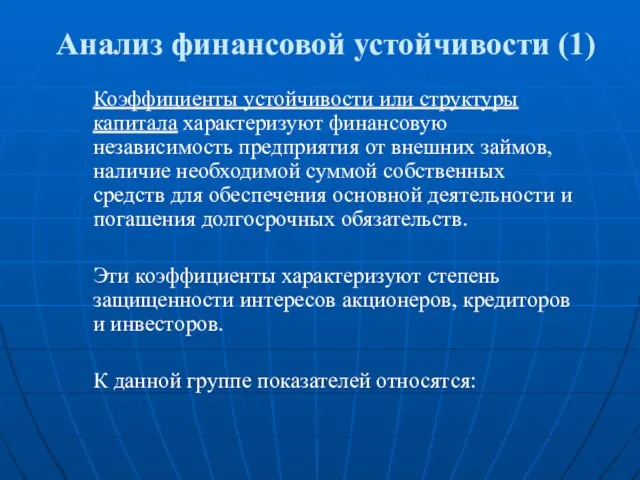 Анализ финансовой устойчивости (1)

Коэффициенты устойчивости или структуры капитала характеризуют финансовую независимость предприятия от внешних займов, наличие необходимой суммой собственных средств для обеспечения основной деятельности и погашения долгосрочных обязательств.

Эти коэффициенты характеризуют степень защищенности интересов акционеров, кредиторов и инвесторов.

К данной группе показателей относятся: